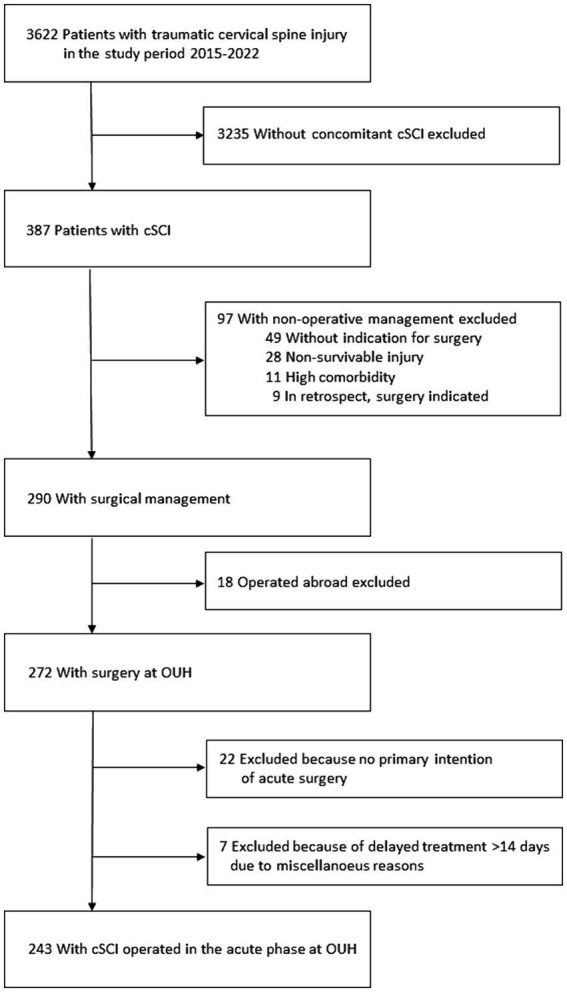 3622 Patients with traumatic cervical spine injury in the study period 2015-2022

3235 Without concomitant cSCI excluded

387 Patients with cSCI

97 With non-operative management excluded
49 Without indication for surgery
28 Non-survivable injury
11 High comorbidity
9 In retrospect, surgery indicated

290 With surgical management

18 Operated abroad excluded

272 With surgery at OUH

22 Excluded because no primary intention of acute surgery

7 Excluded because of delayed treatment >14 days due to miscellanoeus reasons

243 With cSCI operated in the acute phase at OUH